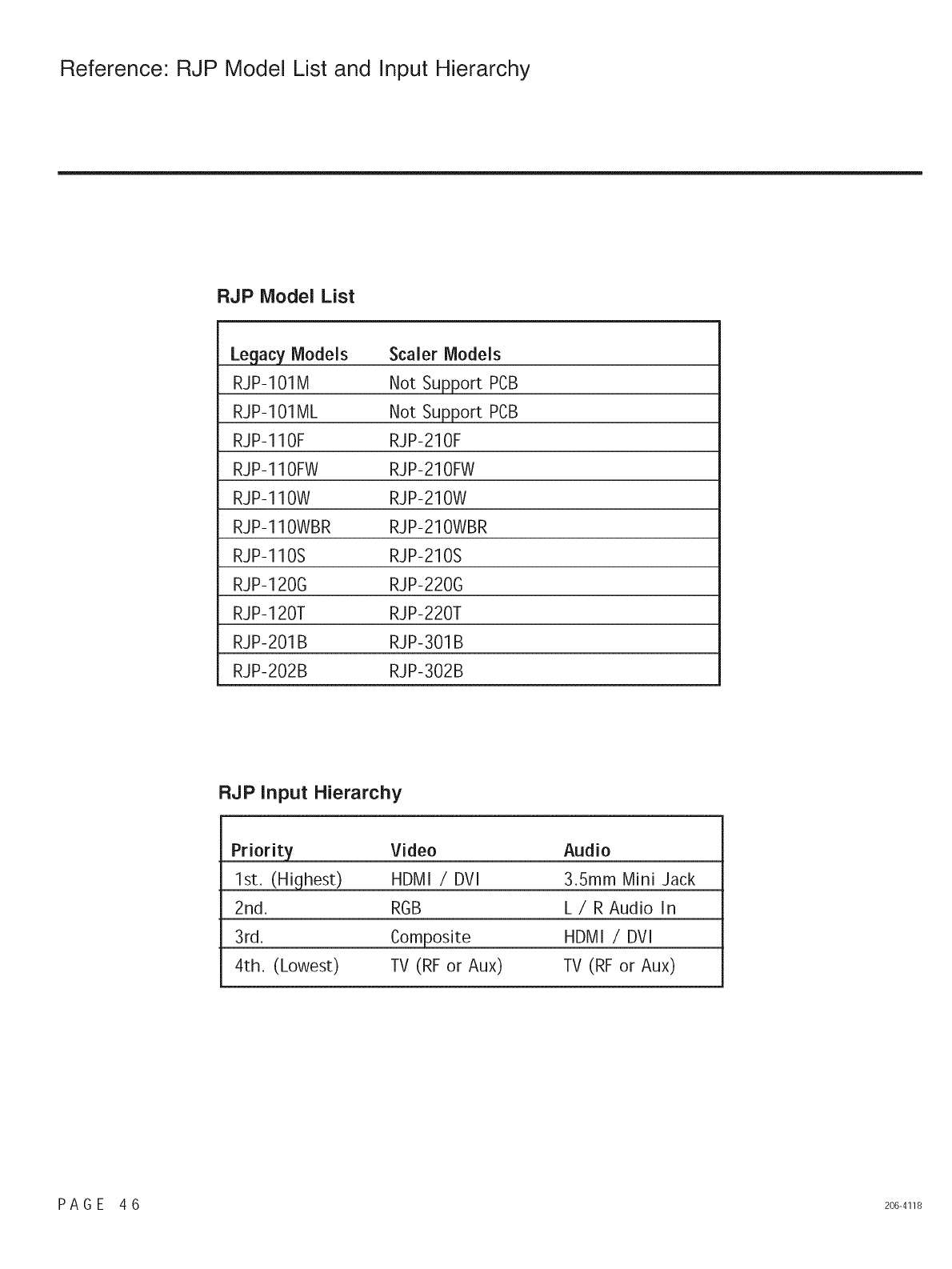 Reference: RJP Model List and Input Hierarchy

RJP Model List

| Legacy Models | Scaler Models |
|---|---|
| RJP-101M | Not Support PCB |
| RJP-101ML | Not Support PCB |
| RJP-110F | RJP-210F |
| RJP-110FW | RJP-210FW |
| RJP-110W | RJP-210W |
| RJP-110WBR | RJP-210WBR |
| RJP-110S | RJP-210S |
| RJP-120G | RJP-220G |
| RJP-120T | RJP-220T |
| RJP-201B | RJP-301B |
| RJP-202B | RJP-302B |

RJP Input Hierarchy

| Priority | Video | Audio |
|---|---|---|
| 1st. (Highest) | HDMI / DVI | 3.5mm Mini Jack |
| 2nd. | RGB | L / R Audio In |
| 3rd. | Composite | HDMI / DVI |
| 4th. (Lowest) | TV (RF or Aux) | TV (RF or Aux) |

PAGE 46

206-4118